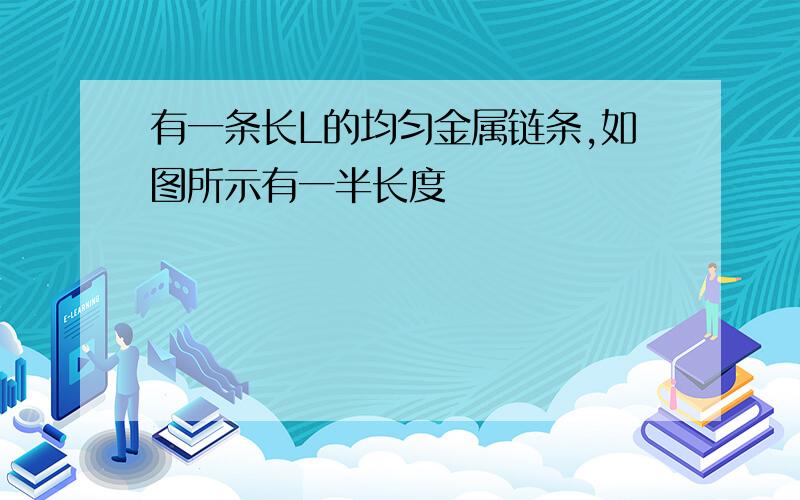 有一条长L的均匀金属链条,如图所示有一半长度

E-LEARNING